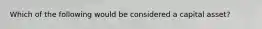 Which of the following would be considered a capital asset?